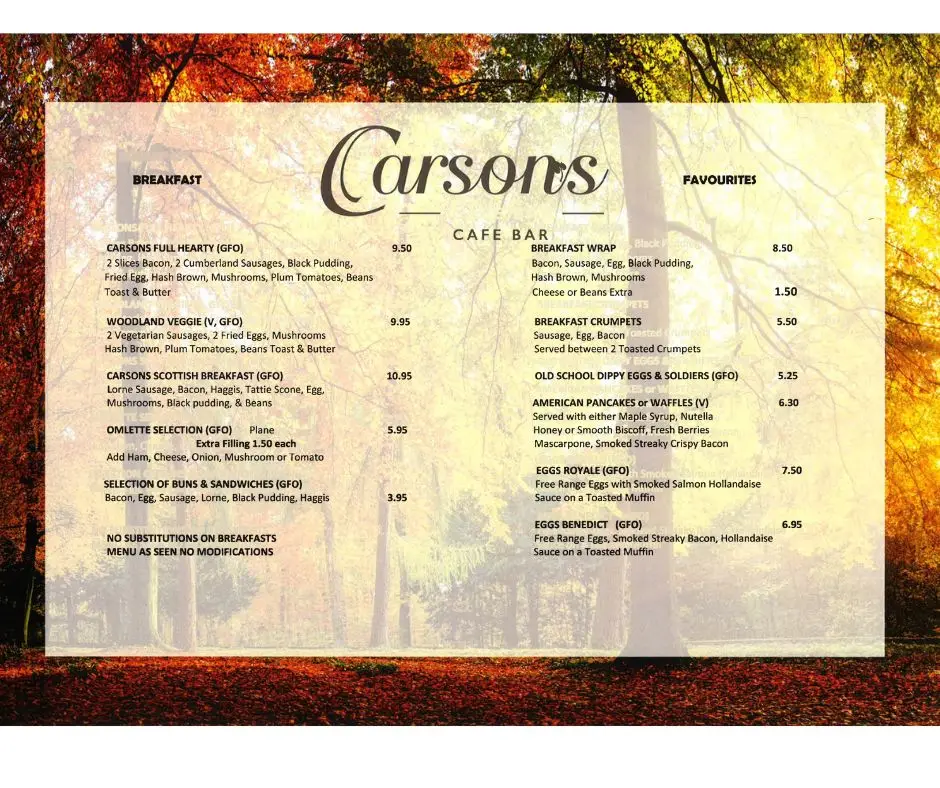 Carsons

CAFE BAR

BREAKFAST

CARSONS FULL HEARTY (GFO) 9.50
2 Slices Bacon, 2 Cumberland Sausages, Black Pudding, Fried Egg, Hash Brown, Mushrooms, Plum Tomatoes, Beans Toast & Butter

WOODLAND VEGGIE (V, GFO) 9.95
2 Vegetarian Sausages, 2 Fried Eggs, Mushrooms Hash Brown, Plum Tomatoes, Beans Toast & Butter

CARSONS SCOTTISH BREAKFAST (GFO) 10.95
Lorne Sausage, Bacon, Haggis, Tattie Scone, Egg, Mushrooms, Black pudding, & Beans

OMLETTE SELECTION (GFO) Plane 5.95
Extra Filling 1.50 each
Add Ham, Cheese, Onion, Mushroom or Tomato

SELECTION OF BUNS & SANDWICHES (GFO)
Bacon, Egg, Sausage, Lorne, Black Pudding, Haggis 3.95

NO SUBSTITUTIONS ON BREAKFASTS
MENU AS SEEN NO MODIFICATIONS

FAVOURITES

BREAKFAST WRAP 8.50
Bacon, Sausage, Egg, Black Pudding, Hash Brown, Mushrooms
Cheese or Beans Extra 1.50

BREAKFAST CRUMPETS 5.50
Sausage, Egg, Bacon
Served between 2 Toasted Crumpets

OLD SCHOOL DIPPY EGGS & SOLDIERS (GFO) 5.25

AMERICAN PANCAKES or WAFFLES (V) 6.30
Served with either Maple Syrup, Nutella Honey or Smooth Biscoff, Fresh Berries Mascarpone, Smoked Streaky Crispy Bacon

EGGS ROYALE (GFO) 7.50
Free Range Eggs with Smoked Salmon Hollandaise Sauce on a Toasted Muffin

EGGS BENEDICT (GFO) 6.95
Free Range Eggs, Smoked Streaky Bacon, Hollandaise Sauce on a Toasted Muffin